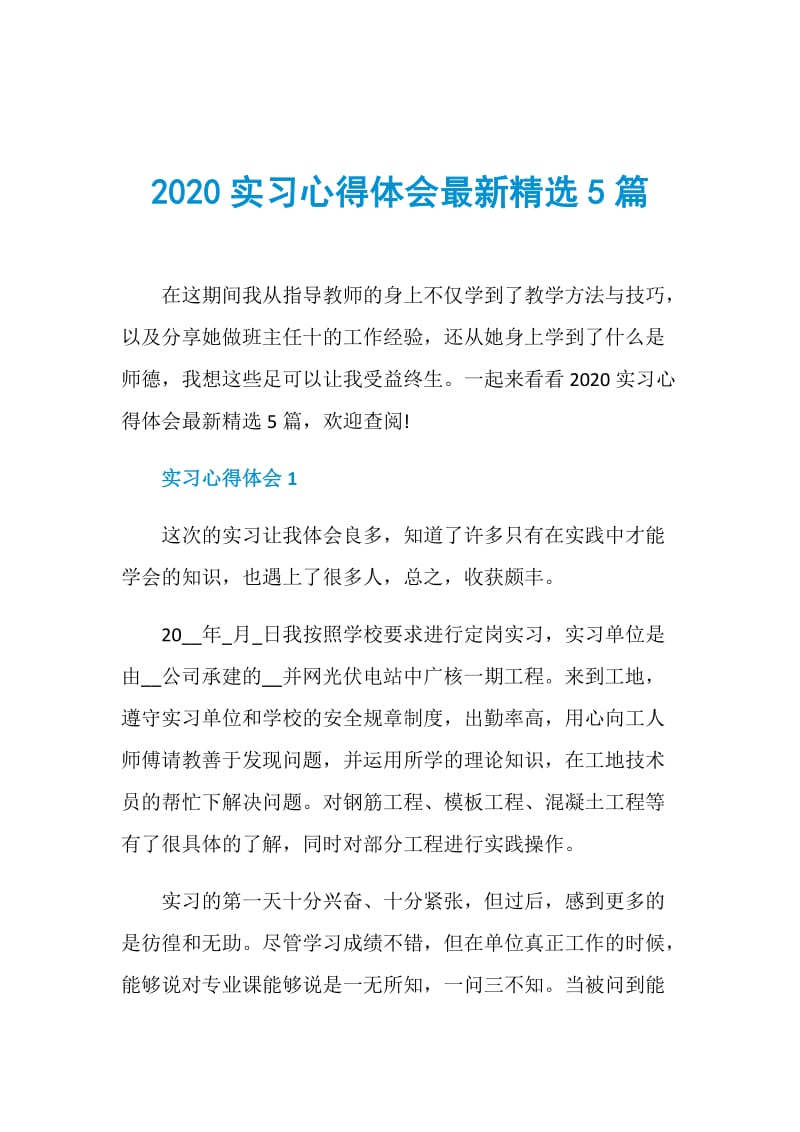 2020 实习心得体会最新精选 5 篇

在这期间我从指导教师的身上不仅学到了教学方法与技巧，以及分享她做班主任十的工作经验，还从她身上学到了什么是师德，我想这些足可以让我受益终生。一起来看看 2020 实习心得体会最新精选 5 篇，欢迎查阅!

实习心得体会 1

这次的实习让我体会良多，知道了许多只有在实践中才能学会的知识，也遇上了很多人，总之，收获颇丰。

20__年_月_日我按照学校要求进行定岗实习，实习单位是由__公司承建的__并网光伏电站中广核一期工程。来到工地，遵守实习单位和学校的安全规章制度，出勤率高，用心向工人师傅请教善于发现问题，并运用所学的理论知识，在工地技术员的帮忙下解决问题。对钢筋工程、模板工程、混凝土工程等有了很具体的了解，同时对部分工程进行实践操作。

实习的第一天十分兴奋、十分紧张，但过后，感到更多的是彷徨和无助。尽管学习成绩不错，但在单位真正工作的时候，能够说对专业课能够说是一无所知，一问三不知。当被问到能